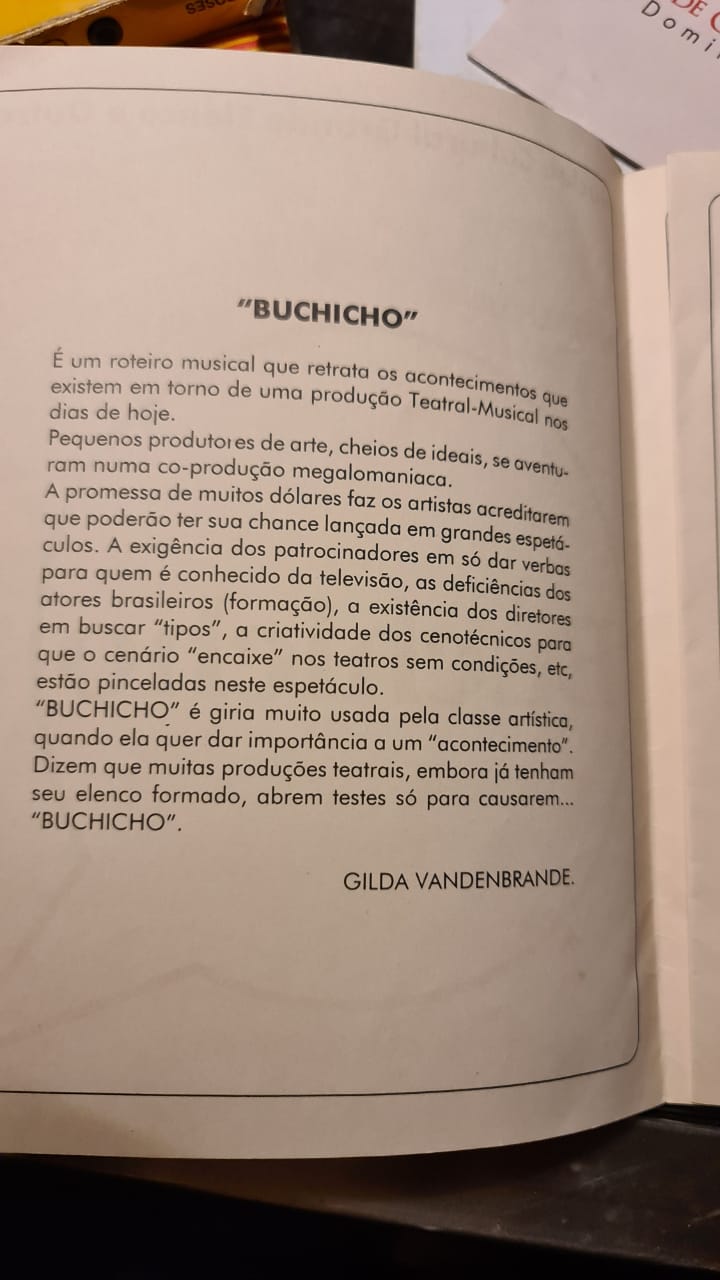 "BUCHICHO"

É um roteiro musical que retrata os acontecimentos que existem em torno de uma produção Teatral-Musical nos dias de hoje.
Pequenos produtores de arte, cheios de ideais, se aventuram numa co-produção megalomaniaca.
A promessa de muitos dólares faz os artistas acreditarem que poderão ter sua chance lançada em grandes espetáculos. A exigência dos patrocinadores em só dar verbas para quem é conhecido da televisão, as deficiências dos atores brasileiros (formação), a existência dos diretores em buscar "tipos", a criatividade dos cenotécnicos para que o cenário "encaixe" nos teatros sem condições, etc, estão pinceladas neste espetáculo.
"BUCHICHO" é giria muito usada pela classe artística, quando ela quer dar importância a um "acontecimento". Dizem que muitas produções teatrais, embora já tenham seu elenco formado, abrem testes só para causarem... "BUCHICHO".

GILDA VANDENBRANDE.